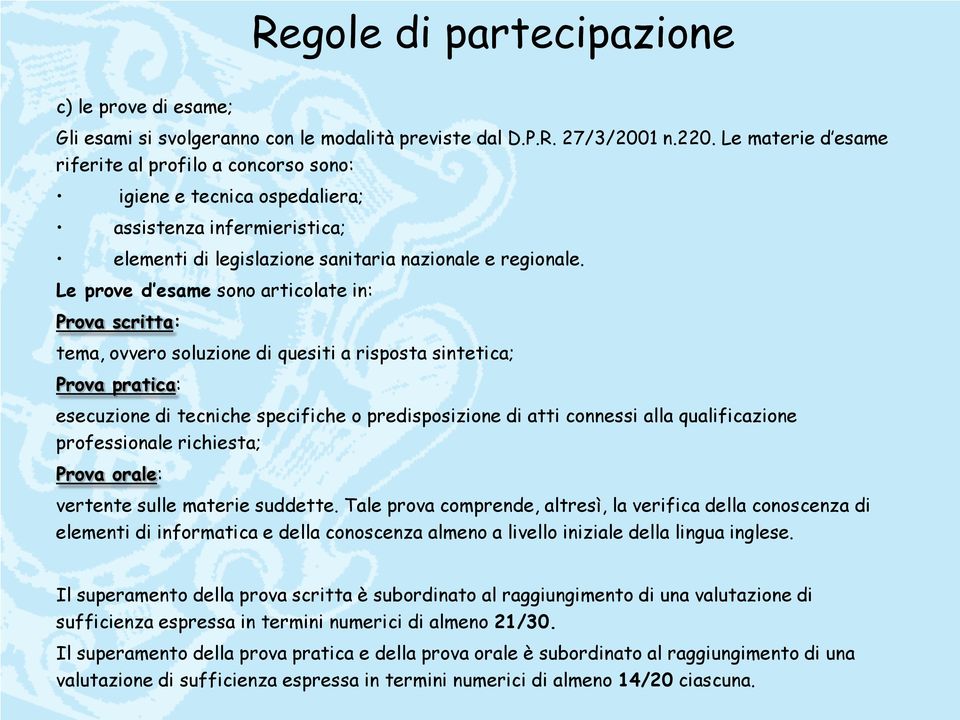 Regole di partecipazione

c) le prove di esame;

Gli esami si svolgeranno con le modalità previste dal D.P.R. 27/3/2001 n.220. Le materie d'esame riferite al profilo a concorso sono:

• igiene e tecnica ospedaliera;

• assistenza infermieristica;

• elementi di legislazione sanitaria nazionale e regionale.

Le prove d'esame sono articolate in:

Prova scritta:

tema, ovvero soluzione di quesiti a risposta sintetica;

Prova pratica:

esecuzione di tecniche specifiche o predisposizione di atti connessi alla qualificazione professionale richiesta;

Prova orale:

vertente sulle materie suddette. Tale prova comprende, altresì, la verifica della conoscenza di elementi di informatica e della conoscenza almeno a livello iniziale della lingua inglese.

Il superamento della prova scritta è subordinato al raggiungimento di una valutazione di sufficienza espressa in termini numerici di almeno 21/30.

Il superamento della prova pratica e della prova orale è subordinato al raggiungimento di una valutazione di sufficienza espressa in termini numerici di almeno 14/20 ciascuna.